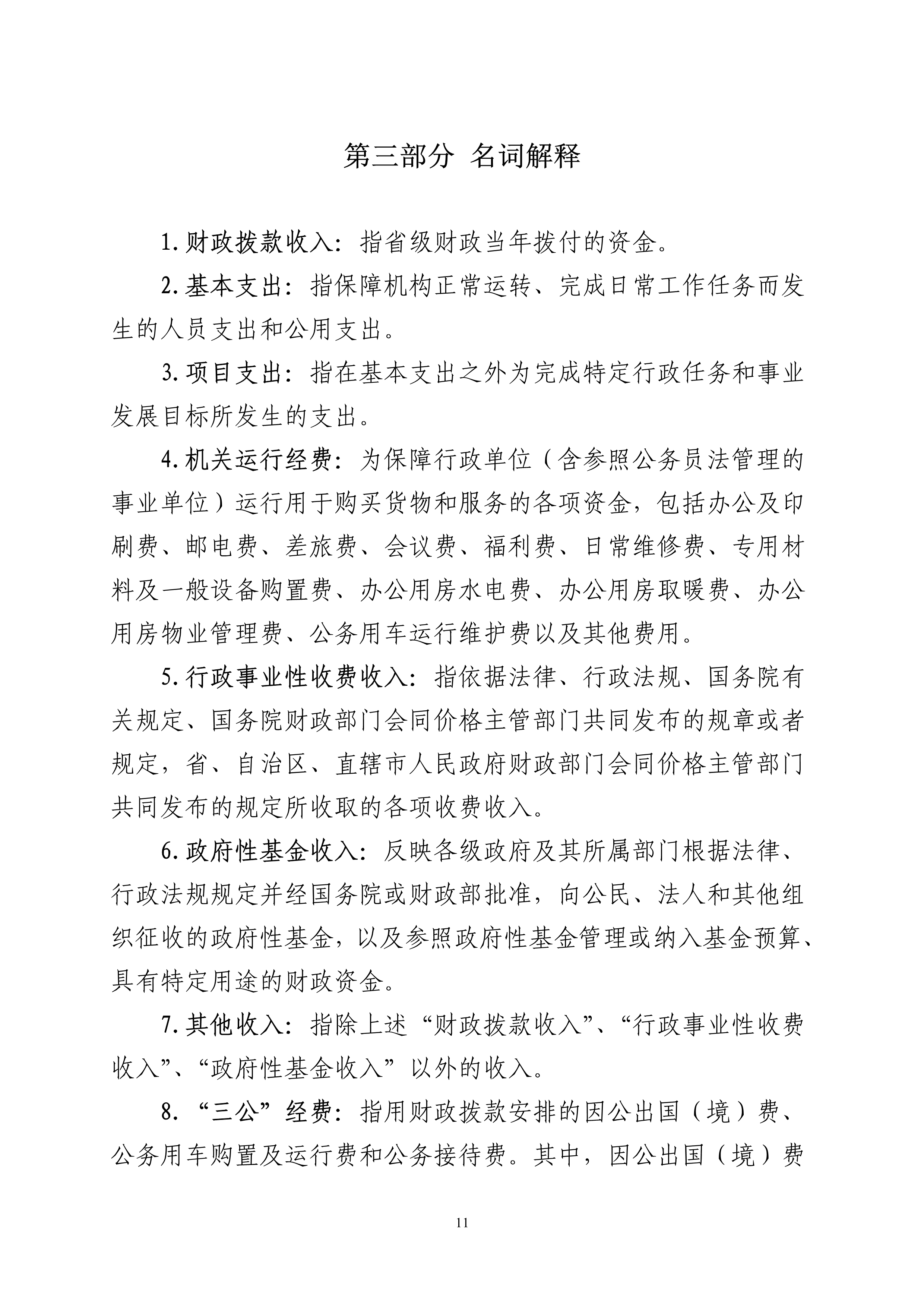 第三部分 名词解释

1.财政拨款收入：指省级财政当年拨付的资金。

2.基本支出：指保障机构正常运转、完成日常工作任务而发生的人员支出和公用支出。

3.项目支出：指在基本支出之外为完成特定行政任务和事业发展目标所发生的支出。

4.机关运行经费：为保障行政单位（含参照公务员法管理的事业单位）运行用于购买货物和服务的各项资金，包括办公及印刷费、邮电费、差旅费、会议费、福利费、日常维修费、专用材料及一般设备购置费、办公用房水电费、办公用房取暖费、办公用房物业管理费、公务用车运行维护费以及其他费用。

5.行政事业性收费收入：指依据法律、行政法规、国务院有关规定、国务院财政部门会同价格主管部门共同发布的规章或者规定，省、自治区、直辖市人民政府财政部门会同价格主管部门共同发布的规定所收取的各项收费收入。

6.政府性基金收入：反映各级政府及其所属部门根据法律、行政法规规定并经国务院或财政部批准，向公民、法人和其他组织征收的政府性基金，以及参照政府性基金管理或纳入基金预算、具有特定用途的财政资金。

7.其他收入：指除上述“财政拨款收入”、“行政事业性收费收入”、“政府性基金收入”以外的收入。

8.“三公”经费：指用财政拨款安排的因公出国（境）费、公务用车购置及运行费和公务接待费。其中，因公出国（境）费

11